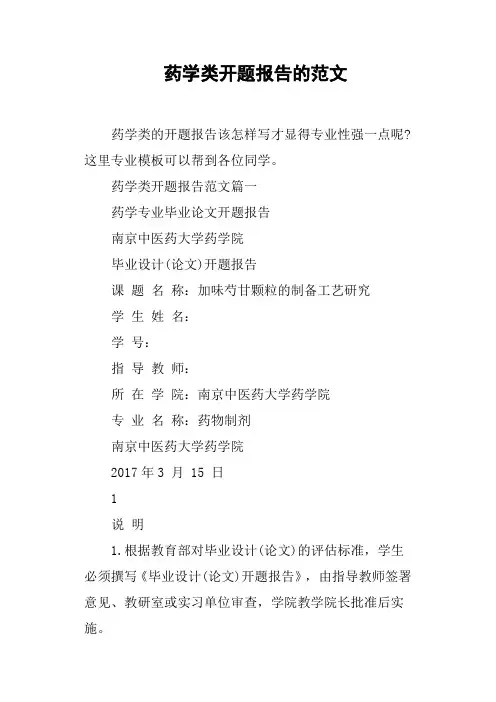 药学类开题报告的范文

药学类的开题报告该怎样写才显得专业性强一点呢?这里专业模板可以帮到各位同学。

药学类开题报告范文篇一

药学专业毕业论文开题报告

南京中医药大学药学院

毕业设计(论文)开题报告

课 题 名 称:加味芍甘颗粒的制备工艺研究

学 生 姓 名:

学 号:

指 导 教 师:

所 在 学 院:南京中医药大学药学院

专 业 名 称:药物制剂

南京中医药大学药学院

2017 年 3 月 15 日

1

说 明

1.根据教育部对毕业设计(论文)的评估标准,学生必须撰写《毕业设计(论文)开题报告》,由指导教师签署意见、教研室或实习单位审查,学院教学院长批准后实施。